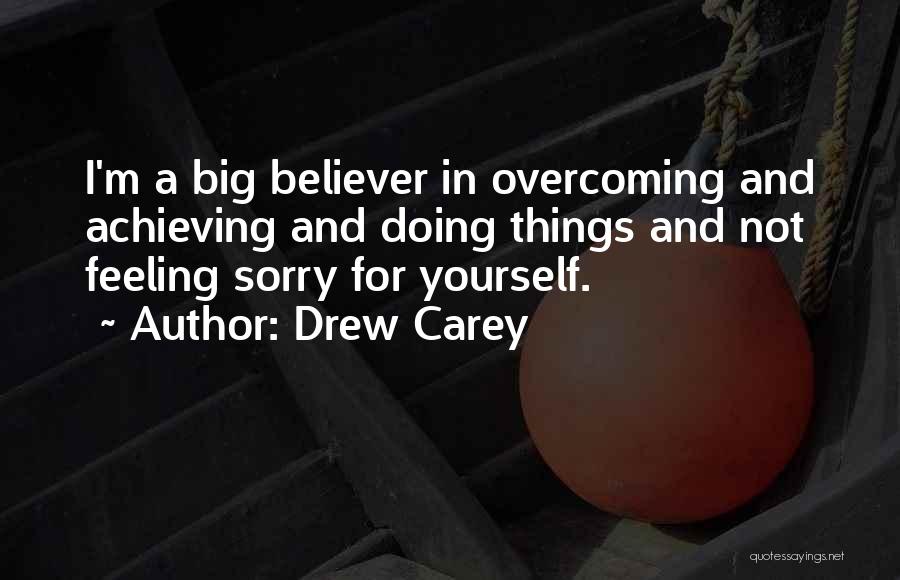 I'm a big believer in overcoming and achieving and doing things and not feeling sorry for yourself.

~ Author: Drew Carey

quotessayings.net